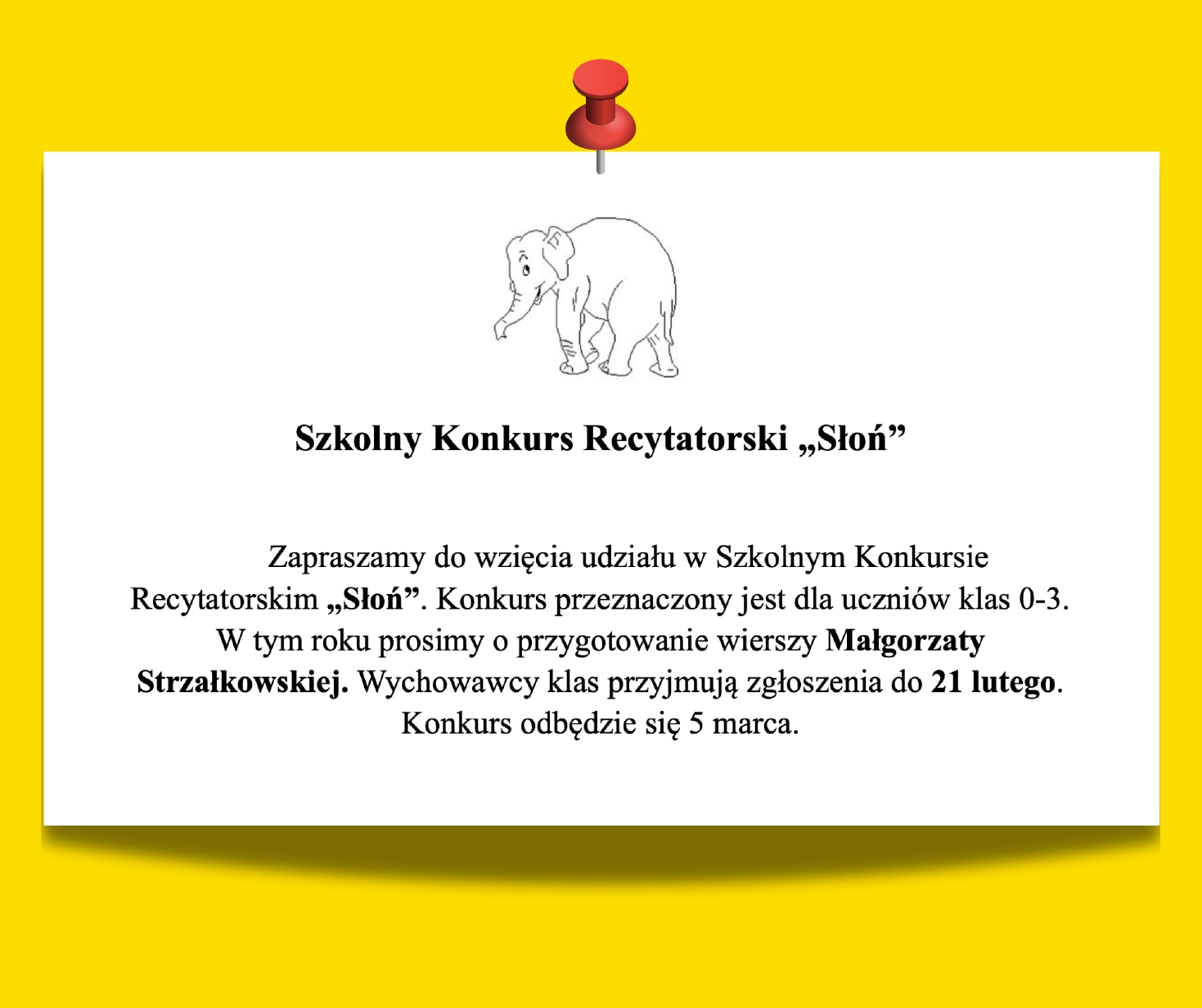 Szkolny Konkurs Recytatorski „Słoń”

Zapraszamy do wzięcia udziału w Szkolnym Konkursie Recytatorskim „Słoń”. Konkurs przeznaczony jest dla uczniów klas 0-3. W tym roku prosimy o przygotowanie wierszy Małgorzaty Strzałkowskiej. Wychowawcy klas przyjmują zgłoszenia do 21 lutego. Konkurs odbędzie się 5 marca.